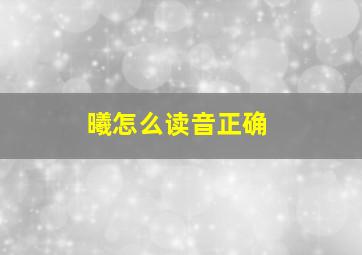 曦怎么读音正确